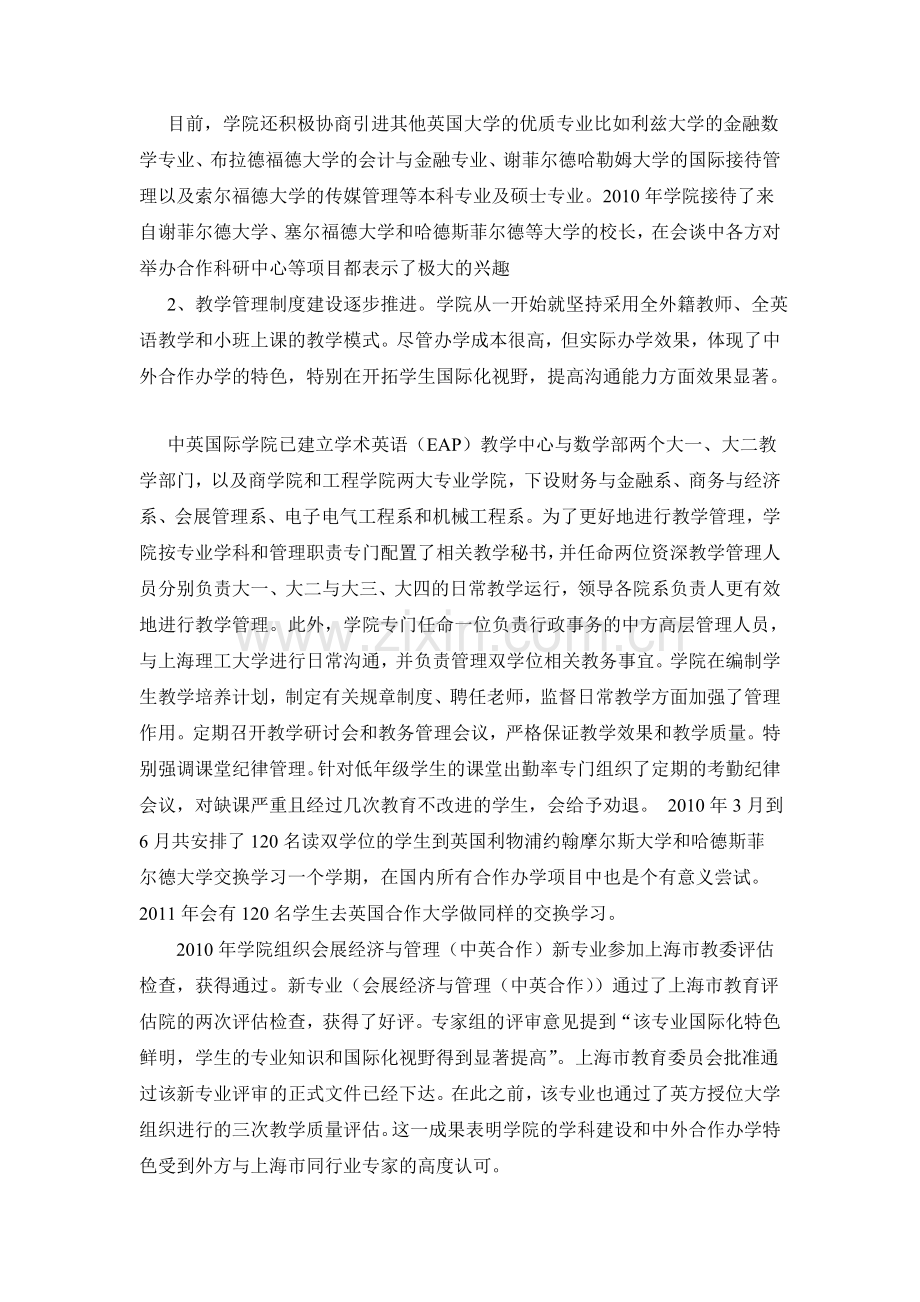 目前，学院还积极协商引进其他英国大学的优质专业比如利兹大学的金融数学专业、布拉德福德大学的会计与金融专业、谢菲尔德哈勒姆大学的国际接待管理以及索尔福德大学的传媒管理等本科专业及硕士专业。2010年学院接待了来自谢菲尔德大学、塞尔福德大学和哈德斯菲尔德等大学的校长，在会谈中各方对举办合作科研中心等项目都表示了极大的兴趣

2、教学管理制度建设逐步推进。学院从一开始就坚持采用全外籍教师、全英语教学和小班上课的教学模式。尽管办学成本很高，但实际办学效果，体现了中外合作办学的特色，特别在开拓学生国际化视野，提高沟通能力方面效果显著。

中英国际学院已建立学术英语（EAP）教学中心与数学部两个大一、大二教学部门，以及商学院和工程学院两大专业学院，下设财务与金融系、商务与经济系、会展管理系、电子电气工程系和机械工程系。为了更好地进行教学管理，学院按专业学科和管理职责专门配置了相关教学秘书，并任命两位资深教学管理人员分别负责大一、大二与大三、大四的日常教学运行，领导各院系负责人更有效地进行教学管理。此外，学院专门任命一位负责行政事务的中方高层管理人员，与上海理工大学进行日常沟通，并负责管理双学位相关教务事宜。学院在编制学生教学培养计划，制定有关规章制度、聘任老师，监督日常教学方面加强了管理作用。定期召开教学研讨会和教务管理会议，严格保证教学效果和教学质量。特别强调课堂纪律管理。针对低年级学生的课堂出勤率专门组织了定期的考勤纪律会议，对缺课严重且经过几次教育不改进的学生，会给予劝退。 2010年3月到6月共安排了120名读双学位的学生到英国利物浦约翰摩尔斯大学和哈德斯菲尔德大学交换学习一个学期，在国内所有合作办学项目中也是个有意义尝试。2011年会有120名学生去英国合作大学做同样的交换学习。

2010年学院组织会展经济与管理（中英合作）新专业参加上海市教委评估检查，获得通过。新专业（会展经济与管理（中英合作））通过了上海市教育评估院的两次评估检查，获得了好评。专家组的评审意见提到“该专业国际化特色鲜明，学生的专业知识和国际化视野得到显著提高”。上海市教育委员会批准通过该新专业评审的正式文件已经下达。在此之前，该专业也通过了英方授位大学组织进行的三次教学质量评估。这一成果表明学院的学科建设和中外合作办学特色受到外方与上海市同行业专家的高度认可。

www.zixin.com.cn